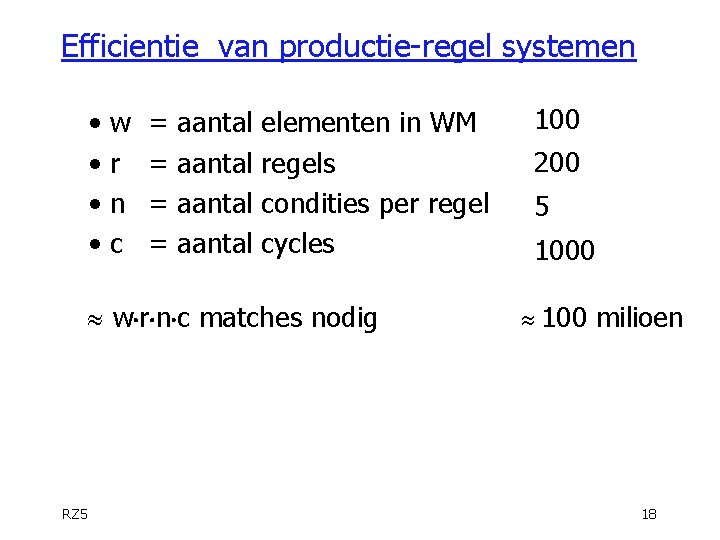 Efficientie van productie-regel systemen

• w = aantal elementen in WM 100
• r = aantal regels 200
• n = aantal condities per regel 5
• c = aantal cycles 1000

$\approx$ w·r·n·c matches nodig $\approx$ 100 milioen

RZ5

18